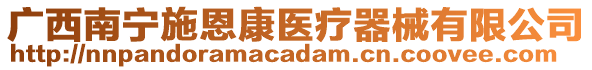 广西南宁施恩康医疗器械有限公司
http://nnpandoramacadam.cn.coovee.com